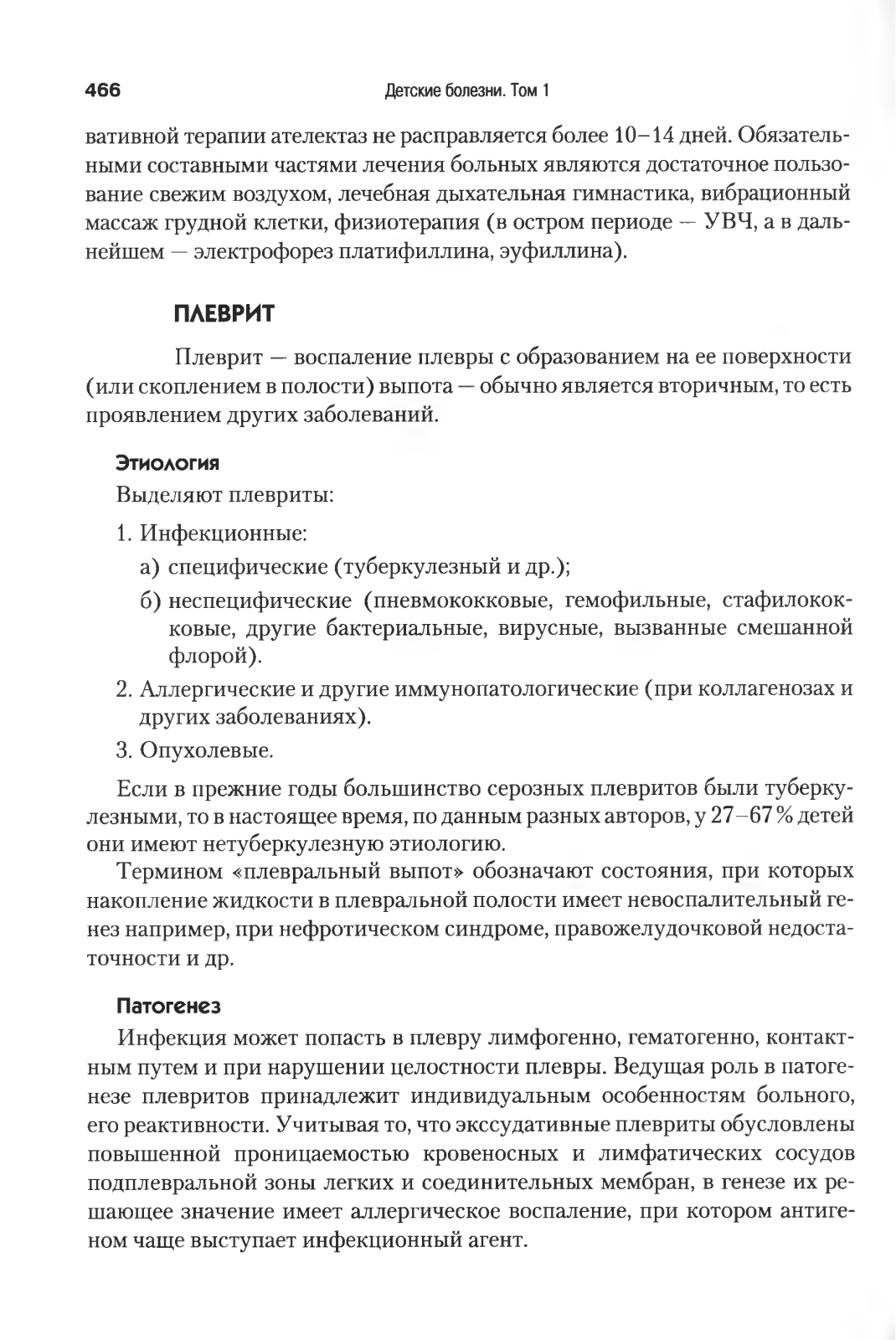 466 Детские болезни. Том 1

вативной терапии ателектаз не расправляется более 10–14 дней. Обязательными составными частями лечения больных являются достаточное пользование свежим воздухом, лечебная дыхательная гимнастика, вибрационный массаж грудной клетки, физиотерапия (в остром периоде — УВЧ, а в дальнейшем — электрофорез платифиллина, эуфиллина).

ПЛЕВРИТ

Плеврит — воспаление плевры с образованием на ее поверхности (или скоплением в полости) выпота — обычно является вторичным, то есть проявлением других заболеваний.

Этиология

Выделяют плевриты:

1. Инфекционные:
а) специфические (туберкулезный и др.);
б) неспецифические (пневмококковые, гемофильные, стафилококковые, другие бактериальные, вирусные, вызванные смешанной флорой).
2. Аллергические и другие иммунопатологические (при коллагенозах и других заболеваниях).
3. Опухолевые.

Если в прежние годы большинство серозных плевритов были туберкулезными, то в настоящее время, по данным разных авторов, у 27–67 % детей они имеют нетуберкулезную этиологию.

Термином «плевральный выпот» обозначают состояния, при которых накопление жидкости в плевральной полости имеет невоспалительный генез например, при нефротическом синдроме, правожелудочковой недостаточности и др.

Патогенез

Инфекция может попасть в плевру лимфогенно, гематогенно, контактным путем и при нарушении целостности плевры. Ведущая роль в патогенезе плевритов принадлежит индивидуальным особенностям больного, его реактивности. Учитывая то, что экссудативные плевриты обусловлены повышенной проницаемостью кровеносных и лимфатических сосудов подплевральной зоны легких и соединительных мембран, в генезе их решающее значение имеет аллергическое воспаление, при котором антигеном чаще выступает инфекционный агент.